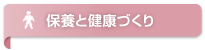 保養と健康づくり